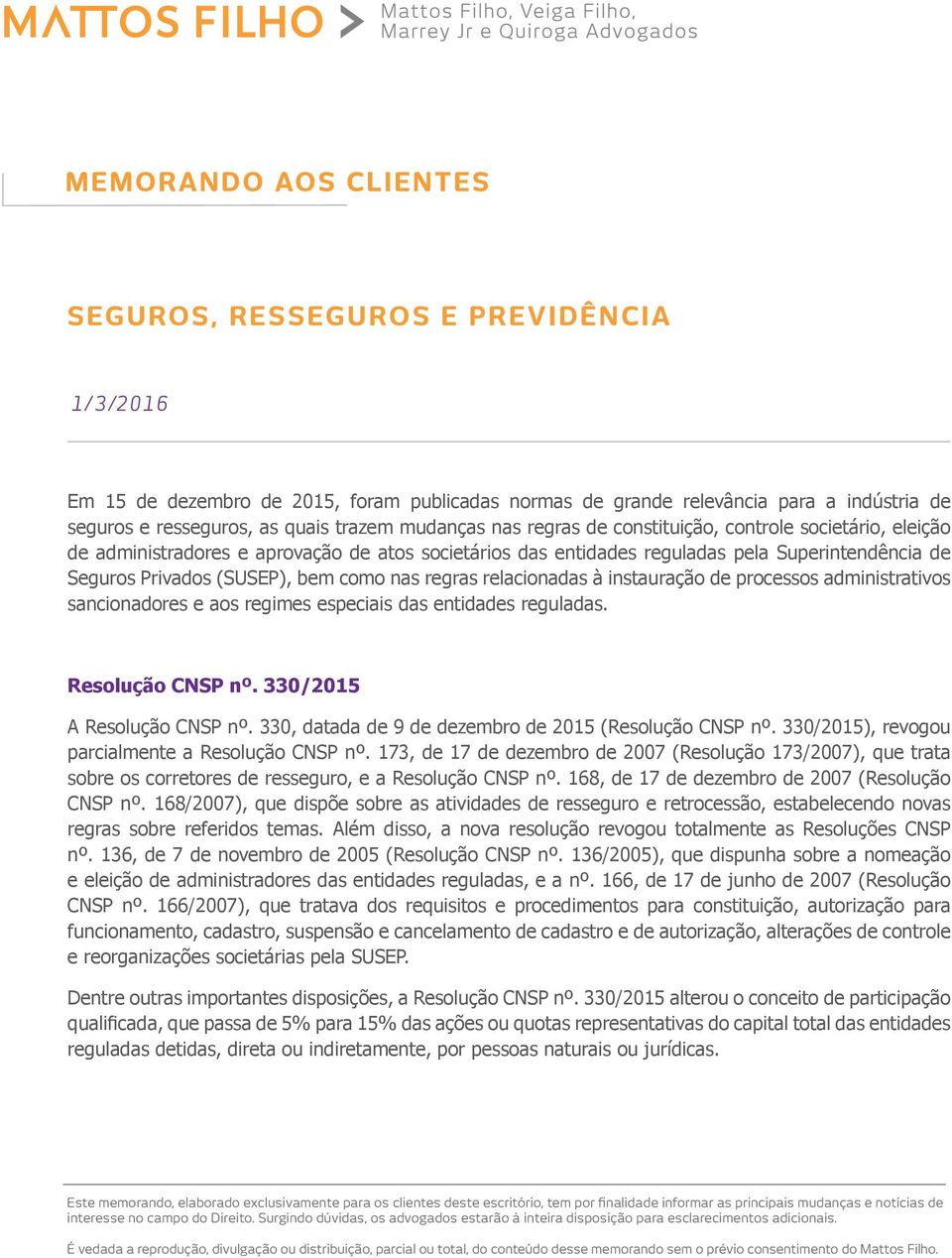 MATTOS FILHO > Mattos Filho, Veiga Filho, Marrey Jr e Quiroga Advogados

MEMORANDO AOS CLIENTES

SEGUROS, RESSEGUROS E PREVIDÊNCIA

1/3/2016

Em 15 de dezembro de 2015, foram publicadas normas de grande relevância para a indústria de seguros e resseguros, as quais trazem mudanças nas regras de constituição, controle societário, eleição de administradores e aprovação de atos societários das entidades reguladas pela Superintendência de Seguros Privados (SUSEP), bem como nas regras relacionadas à instauração de processos administrativos sancionadores e aos regimes especiais das entidades reguladas.

Resolução CNSP nº. 330/2015

A Resolução CNSP nº. 330, datada de 9 de dezembro de 2015 (Resolução CNSP nº. 330/2015), revogou parcialmente a Resolução CNSP nº. 173, de 17 de dezembro de 2007 (Resolução 173/2007), que trata sobre os corretores de resseguro, e a Resolução CNSP nº. 168, de 17 de dezembro de 2007 (Resolução CNSP nº. 168/2007), que dispõe sobre as atividades de resseguro e retrocessão, estabelecendo novas regras sobre referidos temas. Além disso, a nova resolução revogou totalmente as Resoluções CNSP nº. 136, de 7 de novembro de 2005 (Resolução CNSP nº. 136/2005), que dispunha sobre a nomeação e eleição de administradores das entidades reguladas, e a nº. 166, de 17 de junho de 2007 (Resolução CNSP nº. 166/2007), que tratava dos requisitos e procedimentos para constituição, autorização para funcionamento, cadastro, suspensão e cancelamento de cadastro e de autorização, alterações de controle e reorganizações societárias pela SUSEP.

Dentre outras importantes disposições, a Resolução CNSP nº. 330/2015 alterou o conceito de participação qualificada, que passa de 5% para 15% das ações ou quotas representativas do capital total das entidades reguladas detidas, direta ou indiretamente, por pessoas naturais ou jurídicas.

Este memorando, elaborado exclusivamente para os clientes deste escritório, tem por finalidade informar as principais mudanças e notícias de interesse no campo do Direito. Surgindo dúvidas, os advogados estarão à inteira disposição para esclarecimentos adicionais.

É vedada a reprodução, divulgação ou distribuição, parcial ou total, do conteúdo desse memorando sem o prévio consentimento do Mattos Filho.